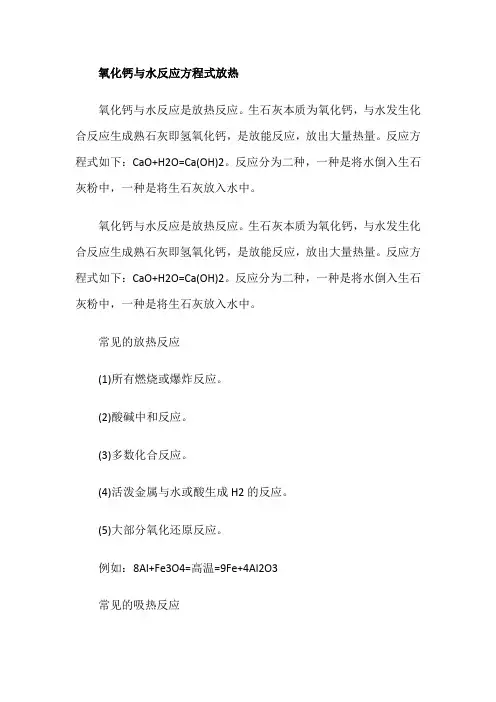 氧化钙与水反应方程式放热

氧化钙与水反应是放热反应。生石灰本质为氧化钙，与水发生化合反应生成熟石灰即氢氧化钙，是放能反应，放出大量热量。反应方程式如下：CaO+H2O=Ca(OH)2。反应分为二种，一种是将水倒入生石灰粉中，一种是将生石灰放入水中。

氧化钙与水反应是放热反应。生石灰本质为氧化钙，与水发生化合反应生成熟石灰即氢氧化钙，是放能反应，放出大量热量。反应方程式如下：CaO+H2O=Ca(OH)2。反应分为二种，一种是将水倒入生石灰粉中，一种是将生石灰放入水中。

常见的放热反应

(1)所有燃烧或爆炸反应。

(2)酸碱中和反应。

(3)多数化合反应。

(4)活泼金属与水或酸生成 H2 的反应。

(5)大部分氧化还原反应。

例如：8Al+Fe3O4=高温=9Fe+4Al2O3

常见的吸热反应